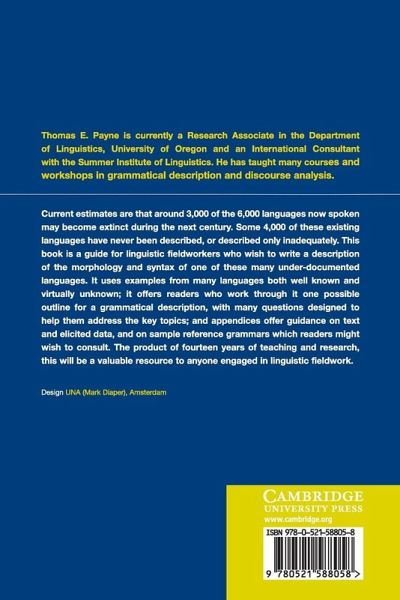 Thomas E. Payne is currently a Research Associate in the Department of Linguistics, University of Oregon and an International Consultant with the Summer Institute of Linguistics. He has taught many courses and workshops in grammatical description and discourse analysis.

Current estimates are that around 3,000 of the 6,000 languages now spoken may become extinct during the next century. Some 4,000 of these existing languages have never been described, or described only inadequately. This book is a guide for linguistic fieldworkers who wish to write a description of the morphology and syntax of one of these many under-documented languages. It uses examples from many languages both well known and virtually unknown; it offers readers who work through it one possible outline for a grammatical description, with many questions designed to help them address the key topics; and appendices offer guidance on text and elicited data, and on sample reference grammars which readers might wish to consult. The product of fourteen years of teaching and research, this will be a valuable resource to anyone engaged in linguistic fieldwork.

Design UNA (Mark Diaper), Amsterdam

CAMBRIDGE
UNIVERSITY PRESS
www.cambridge.org

ISBN 978-0-521-58805-8

9 780521 588058 >